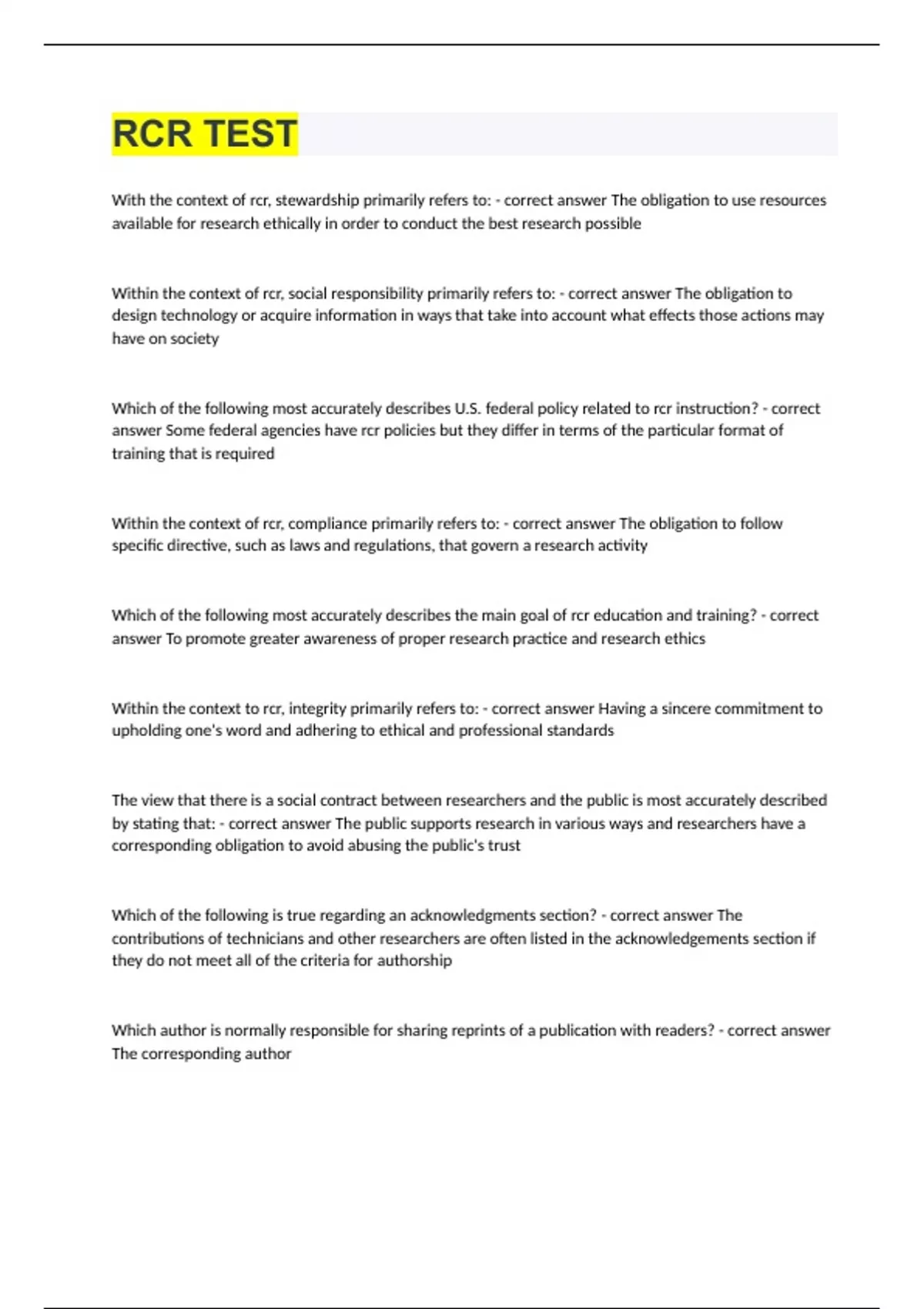 RCR TEST

With the context of rcr, stewardship primarily refers to: - correct answer The obligation to use resources available for research ethically in order to conduct the best research possible

Within the context of rcr, social responsibility primarily refers to: - correct answer The obligation to design technology or acquire information in ways that take into account what effects those actions may have on society

Which of the following most accurately describes U.S. federal policy related to rcr instruction? - correct answer Some federal agencies have rcr policies but they differ in terms of the particular format of training that is required

Within the context of rcr, compliance primarily refers to: - correct answer The obligation to follow specific directive, such as laws and regulations, that govern a research activity

Which of the following most accurately describes the main goal of rcr education and training? - correct answer To promote greater awareness of proper research practice and research ethics

Within the context to rcr, integrity primarily refers to: - correct answer Having a sincere commitment to upholding one's word and adhering to ethical and professional standards

The view that there is a social contract between researchers and the public is most accurately described by stating that: - correct answer The public supports research in various ways and researchers have a corresponding obligation to avoid abusing the public's trust

Which of the following is true regarding an acknowledgments section? - correct answer The contributions of technicians and other researchers are often listed in the acknowledgements section if they do not meet all of the criteria for authorship

Which author is normally responsible for sharing reprints of a publication with readers? - correct answer The corresponding author